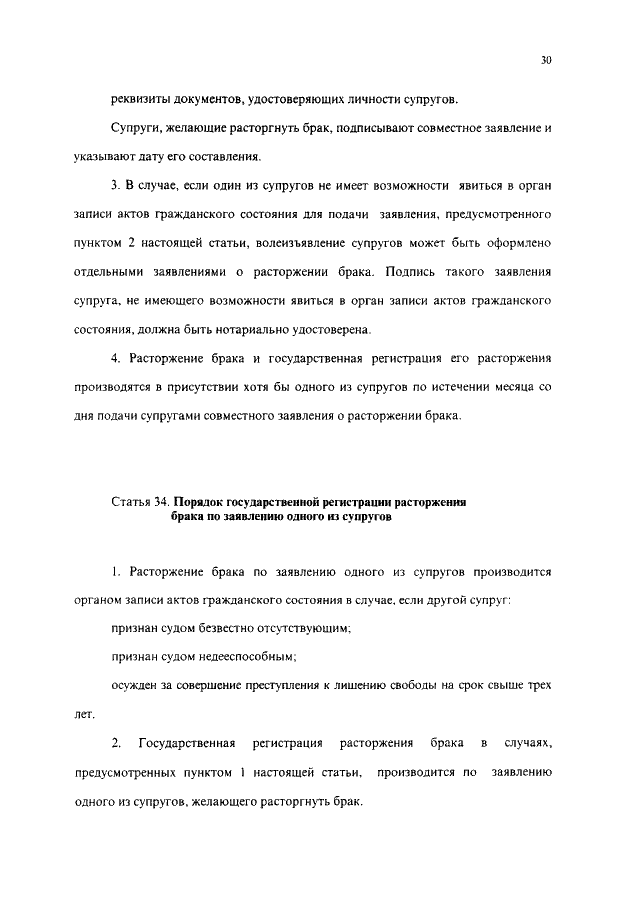 30

реквизиты документов, удостоверяющих личности супругов.

Супруги, желающие расторгнуть брак, подписывают совместное заявление и указывают дату его составления.

3. В случае, если один из супругов не имеет возможности явиться в орган записи актов гражданского состояния для подачи заявления, предусмотренного пунктом 2 настоящей статьи, волеизъявление супругов может быть оформлено отдельными заявлениями о расторжении брака. Подпись такого заявления супруга, не имеющего возможности явиться в орган записи актов гражданского состояния, должна быть нотариально удостоверена.

4. Расторжение брака и государственная регистрация его расторжения производятся в присутствии хотя бы одного из супругов по истечении месяца со дня подачи супругами совместного заявления о расторжении брака.

Статья 34. Порядок государственной регистрации расторжения брака по заявлению одного из супругов

1. Расторжение брака по заявлению одного из супругов производится органом записи актов гражданского состояния в случае, если другой супруг:

признан судом безвестно отсутствующим;

признан судом недееспособным;

осужден за совершение преступления к лишению свободы на срок свыше трех лет.

2. Государственная регистрация расторжения брака в случаях, предусмотренных пунктом 1 настоящей статьи, производится по заявлению одного из супругов, желающего расторгнуть брак.